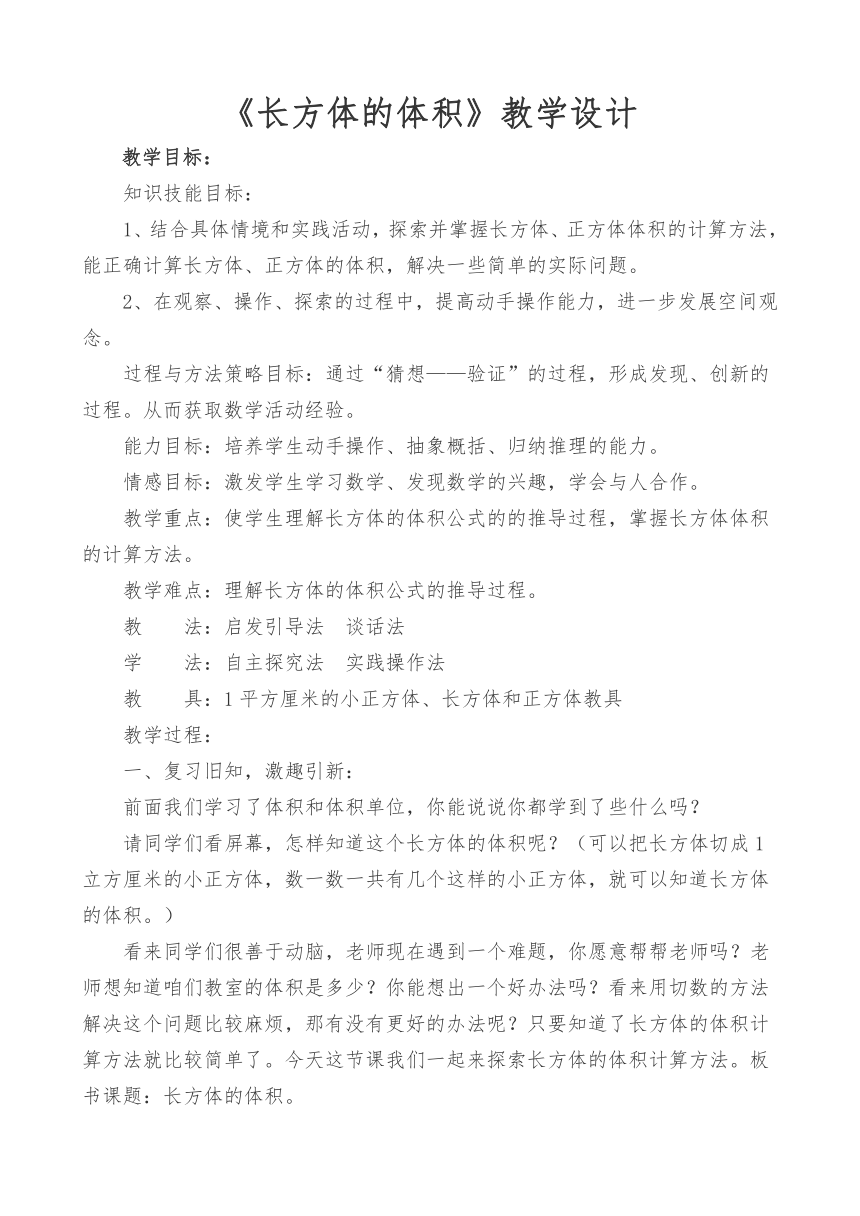 《长方体的体积》教学设计

教学目标：

知识技能目标：

1、结合具体情境和实践活动，探索并掌握长方体、正方体体积的计算方法，能正确计算长方体、正方体的体积，解决一些简单的实际问题。

2、在观察、操作、探索的过程中，提高动手操作能力，进一步发展空间观念。

过程与方法策略目标：通过“猜想——验证”的过程，形成发现、创新的过程。从而获取数学活动经验。

能力目标：培养学生动手操作、抽象概括、归纳推理的能力。

情感目标：激发学生学习数学、发现数学的兴趣，学会与人合作。

教学重点：使学生理解长方体的体积公式的的推导过程，掌握长方体体积的计算方法。

教学难点：理解长方体的体积公式的推导过程。

教　　法：启发引导法　谈话法

学　　法：自主探究法　实践操作法

教　　具：1平方厘米的小正方体、长方体和正方体教具

教学过程：

一、复习旧知，激趣引新：

前面我们学习了体积和体积单位，你能说说你都学到了些什么吗？

请同学们看屏幕，怎样知道这个长方体的体积呢？（可以把长方体切成1立方厘米的小正方体，数一数一共有几个这样的小正方体，就可以知道长方体的体积。）

看来同学们很善于动脑，老师现在遇到一个难题，你愿意帮帮老师吗？老师想知道咱们教室的体积是多少？你能想出一个好办法吗？看来用切数的方法解决这个问题比较麻烦，那有没有更好的办法呢？只要知道了长方体的体积计算方法就比较简单了。今天这节课我们一起来探索长方体的体积计算方法。板书课题：长方体的体积。